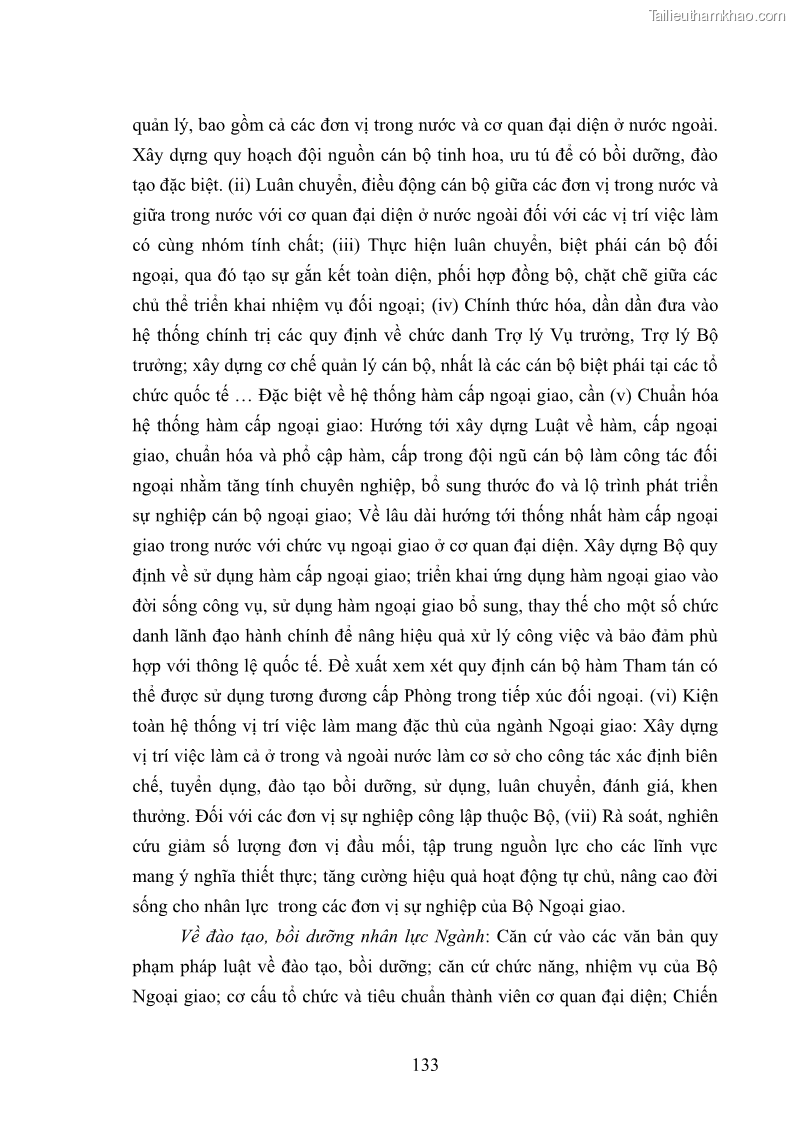 Tailieuthamkhao.com

quản lý, bao gồm cả các đơn vị trong nước và cơ quan đại diện ở nước ngoài. Xây dựng quy hoạch đội nguồn cán bộ tinh hoa, ưu tú để có bồi dưỡng, đào tạo đặc biệt. (ii) Luân chuyển, điều động cán bộ giữa các đơn vị trong nước và giữa trong nước với cơ quan đại diện ở nước ngoài đối với các vị trí việc làm có cùng nhóm tính chất; (iii) Thực hiện luân chuyển, biệt phái cán bộ đối ngoại, qua đó tạo sự gắn kết toàn diện, phối hợp đồng bộ, chặt chẽ giữa các chủ thể triển khai nhiệm vụ đối ngoại; (iv) Chính thức hóa, dần dần đưa vào hệ thống chính trị các quy định về chức danh Trợ lý Vụ trưởng, Trợ lý Bộ trưởng; xây dựng cơ chế quản lý cán bộ, nhất là các cán bộ biệt phái tại các tổ chức quốc tế … Đặc biệt về hệ thống hàm cấp ngoại giao, cần (v) Chuẩn hóa hệ thống hàm cấp ngoại giao: Hướng tới xây dựng Luật về hàm, cấp ngoại giao, chuẩn hóa và phổ cập hàm, cấp trong đội ngũ cán bộ làm công tác đối ngoại nhằm tăng tính chuyên nghiệp, bổ sung thước đo và lộ trình phát triển sự nghiệp cán bộ ngoại giao; Về lâu dài hướng tới thống nhất hàm cấp ngoại giao trong nước với chức vụ ngoại giao ở cơ quan đại diện. Xây dựng Bộ quy định về sử dụng hàm cấp ngoại giao; triển khai ứng dụng hàm ngoại giao vào đời sống công vụ, sử dụng hàm ngoại giao bổ sung, thay thế cho một số chức danh lãnh đạo hành chính để nâng hiệu quả xử lý công việc và bảo đảm phù hợp với thông lệ quốc tế. Đề xuất xem xét quy định cán bộ hàm Tham tán có thể được sử dụng tương đương cấp Phòng trong tiếp xúc đối ngoại. (vi) Kiện toàn hệ thống vị trí việc làm mang đặc thù của ngành Ngoại giao: Xây dựng vị trí việc làm cả ở trong và ngoài nước làm cơ sở cho công tác xác định biên chế, tuyển dụng, đào tạo bồi dưỡng, sử dụng, luân chuyển, đánh giá, khen thưởng. Đối với các đơn vị sự nghiệp công lập thuộc Bộ, (vii) Rà soát, nghiên cứu giảm số lượng đơn vị đầu mối, tập trung nguồn lực cho các lĩnh vực mang ý nghĩa thiết thực; tăng cường hiệu quả hoạt động tự chủ, nâng cao đời sống cho nhân lực trong các đơn vị sự nghiệp của Bộ Ngoại giao.

Về đào tạo, bồi dưỡng nhân lực Ngành: Căn cứ vào các văn bản quy phạm pháp luật về đào tạo, bồi dưỡng; căn cứ chức năng, nhiệm vụ của Bộ Ngoại giao; cơ cấu tổ chức và tiêu chuẩn thành viên cơ quan đại diện; Chiến

133